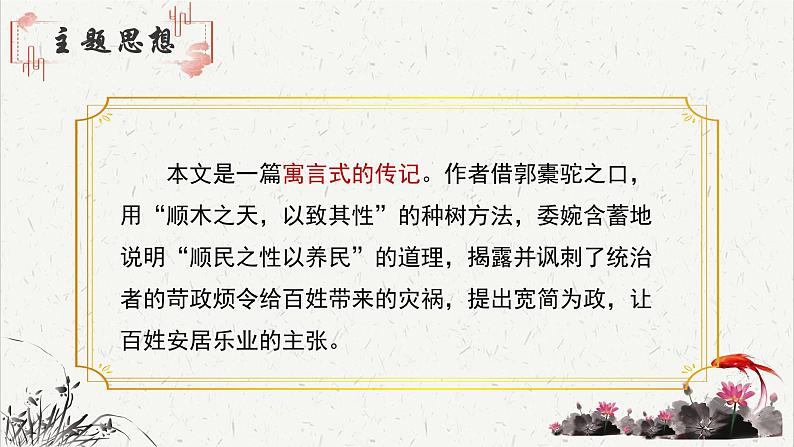 主题思想

本文是一篇寓言式的传记。作者借郭橐驼之口，用“顺木之天，以致其性”的种树方法，委婉含蓄地说明“顺民之性以养民”的道理，揭露并讽刺了统治者的苛政烦令给百姓带来的灾祸，提出宽简为政，让百姓安居乐业的主张。